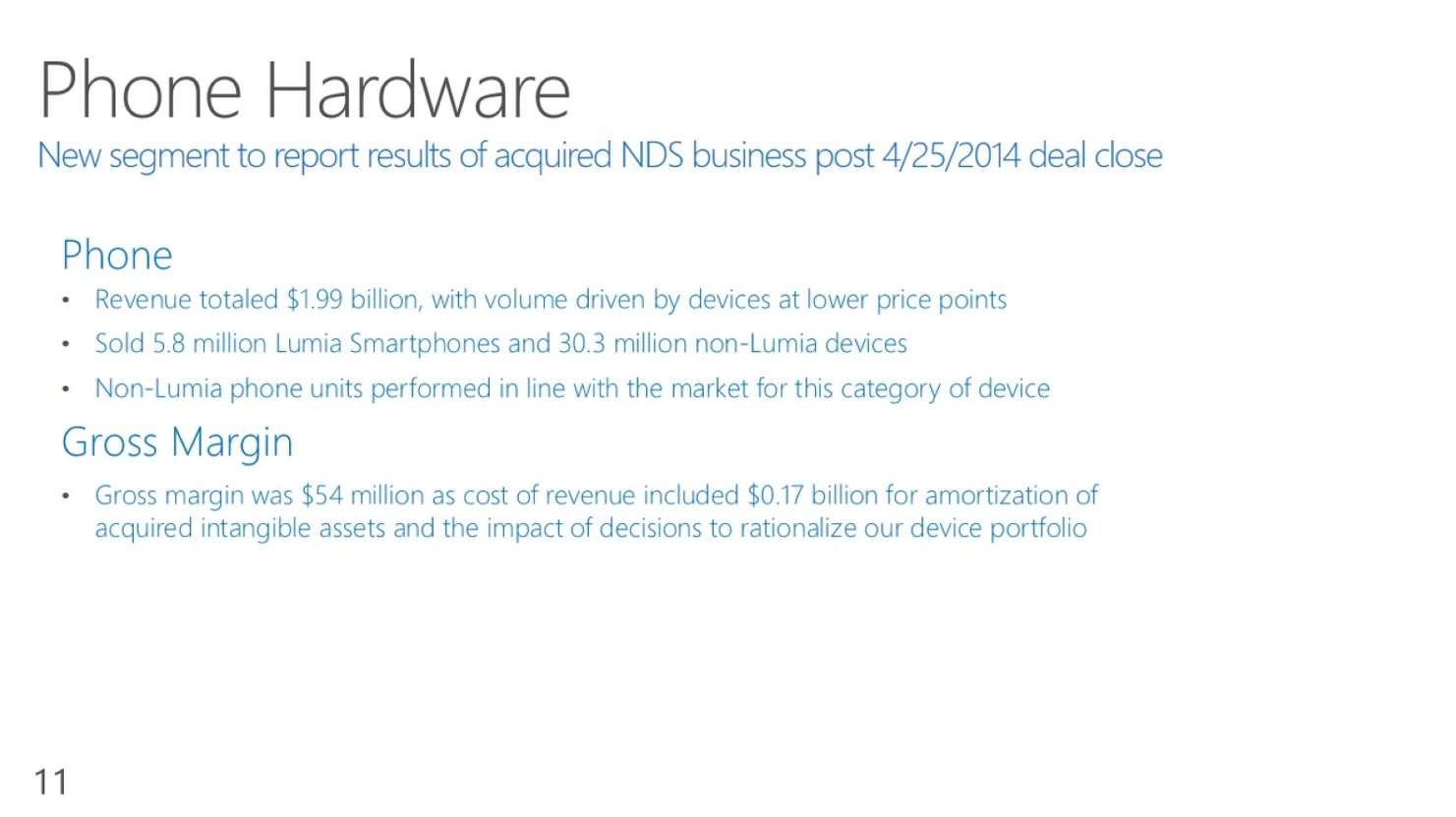 Phone Hardware

New segment to report results of acquired NDS business post 4/25/2014 deal close

Phone

• Revenue totaled \$1.99 billion, with volume driven by devices at lower price points

• Sold 5.8 million Lumia Smartphones and 30.3 million non-Lumia devices

• Non-Lumia phone units performed in line with the market for this category of device

Gross Margin

• Gross margin was \$54 million as cost of revenue included \$0.17 billion for amortization of acquired intangible assets and the impact of decisions to rationalize our device portfolio

11